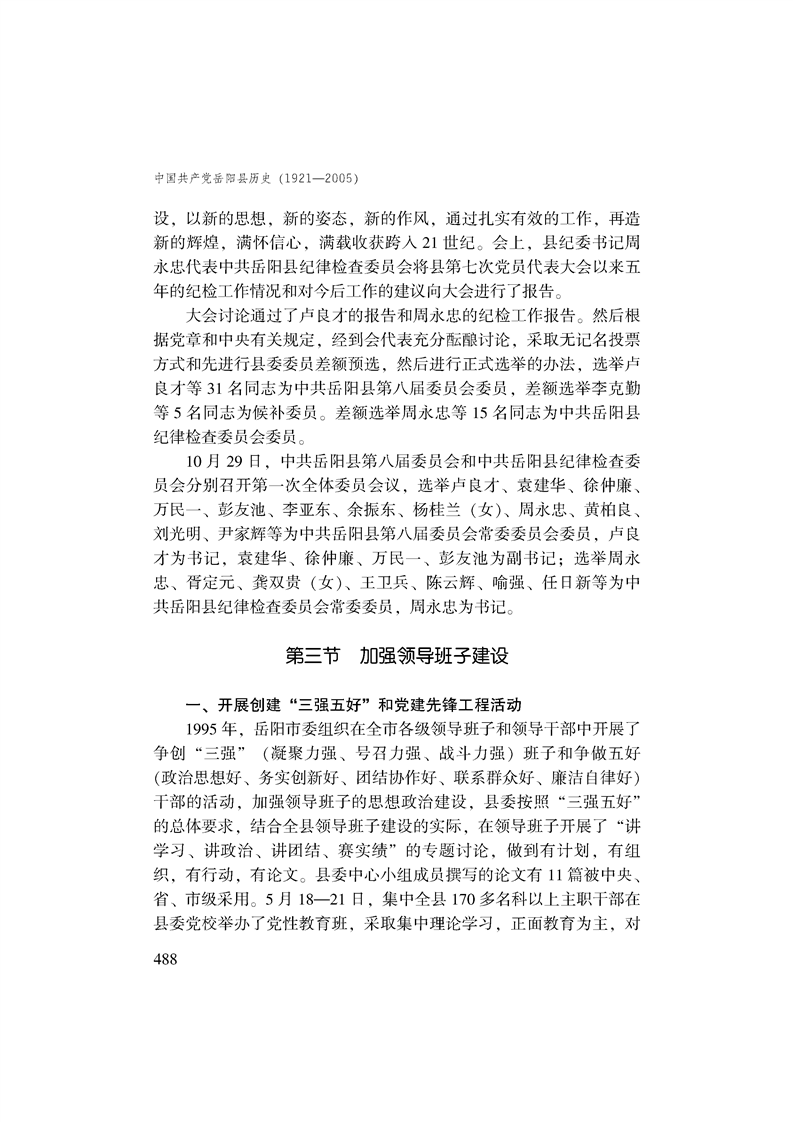 中国共产党岳阳县历史（1921—2005）

设，以新的思想，新的姿态，新的作风，通过扎实有效的工作，再造新的辉煌，满怀信心，满载收获跨入21世纪。会上，县纪委书记周永忠代表中共岳阳县纪律检查委员会将县第七次党员代表大会以来五年的纪检工作情况和对今后工作的建议向大会进行了报告。

大会讨论通过了卢良才的报告和周永忠的纪检工作报告。然后根据党章和中央有关规定，经到会代表充分酝酿讨论，采取无记名投票方式和先进行县委委员差额预选，然后进行正式选举的办法，选举卢良才等31名同志为中共岳阳县第八届委员会委员，差额选举李克勤等5名同志为候补委员。差额选举周永忠等15名同志为中共岳阳县纪律检查委员会委员。

10月29日，中共岳阳县第八届委员会和中共岳阳县纪律检查委员会分别召开第一次全体委员会议，选举卢良才、袁建华、徐仲廉、万民一、彭友池、李亚东、余振东、杨桂兰（女）、周永忠、黄柏良、刘光明、尹家辉等为中共岳阳县第八届委员会常委委员会委员，卢良才为书记，袁建华、徐仲廉、万民一、彭友池为副书记；选举周永忠、胥定元、龚双贵（女）、王卫兵、陈云辉、喻强、任日新等为中共岳阳县纪律检查委员会常委委员，周永忠为书记。

第三节　加强领导班子建设

一、开展创建“三强五好”和党建先锋工程活动

1995年，岳阳市委组织在全市各级领导班子和领导干部中开展了争创“三强”（凝聚力强、号召力强、战斗力强）班子和争做五好（政治思想好、务实创新好、团结协作好、联系群众好、廉洁自律好）干部的活动，加强领导班子的思想政治建设，县委按照“三强五好”的总体要求，结合全县领导班子建设的实际，在领导班子开展了“讲学习、讲政治、讲团结、赛实绩”的专题讨论，做到有计划，有组织，有行动，有论文。县委中心小组成员撰写的论文有11篇被中央、省、市级采用。5月18—21日，集中全县170多名科以上主职干部在县委党校举办了党性教育班，采取集中理论学习，正面教育为主，对

488